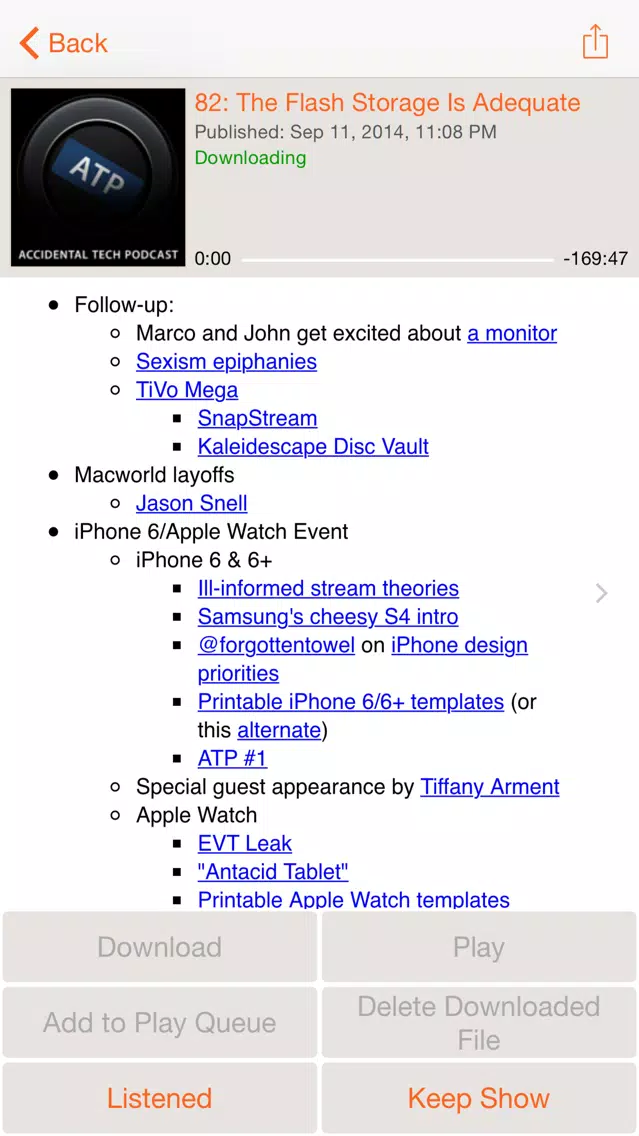 Back

ATP
ACCIDENTAL TECH PODCAST

82: The Flash Storage Is Adequate
Published: Sep 11, 2014, 11:08 PM
Downloading

0:00 -169:47

- Follow-up:
  - Marco and John get excited about a monitor
  - Sexism epiphanies
  - TiVo Mega
    - SnapStream
    - Kaleidescape Disc Vault
- Macworld layoffs
  - Jason Snell
- iPhone 6/Apple Watch Event
  - iPhone 6 & 6+
    - Ill-informed stream theories
    - Samsung's cheesy S4 intro
    - @forgottentowel on iPhone design priorities
    - Printable iPhone 6/6+ templates (or this alternate)
    - ATP #1
  - Special guest appearance by Tiffany Arment
  - Apple Watch
    - EVT Leak
    - "Antacid Tablet"
    - Printable Apple Watch templates

Download
Play
Add to Play Queue
Delete Downloaded File
Listened
Keep Show